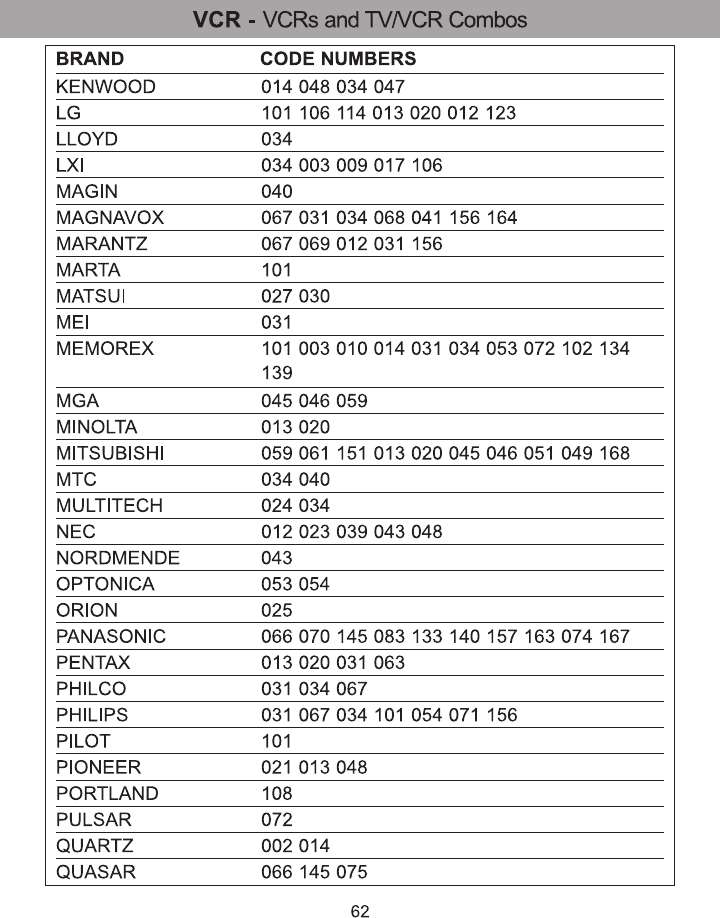 VCR - VCRs and TV/VCR Combos

| BRAND | CODE NUMBERS |
|---|---|
| KENWOOD | 014 048 034 047 |
| LG | 101 106 114 013 020 012 123 |
| LLOYD | 034 |
| LXI | 034 003 009 017 106 |
| MAGIN | 040 |
| MAGNAVOX | 067 031 034 068 041 156 164 |
| MARANTZ | 067 069 012 031 156 |
| MARTA | 101 |
| MATSUI | 027 030 |
| MEI | 031 |
| MEMOREX | 101 003 010 014 031 034 053 072 102 134 139 |
| MGA | 045 046 059 |
| MINOLTA | 013 020 |
| MITSUBISHI | 059 061 151 013 020 045 046 051 049 168 |
| MTC | 034 040 |
| MULTITECH | 024 034 |
| NEC | 012 023 039 043 048 |
| NORDMENDE | 043 |
| OPTONICA | 053 054 |
| ORION | 025 |
| PANASONIC | 066 070 145 083 133 140 157 163 074 167 |
| PENTAX | 013 020 031 063 |
| PHILCO | 031 034 067 |
| PHILIPS | 031 067 034 101 054 071 156 |
| PILOT | 101 |
| PIONEER | 021 013 048 |
| PORTLAND | 108 |
| PULSAR | 072 |
| QUARTZ | 002 014 |
| QUASAR | 066 145 075 |

62